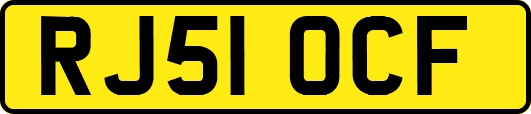 RJ51 OCF